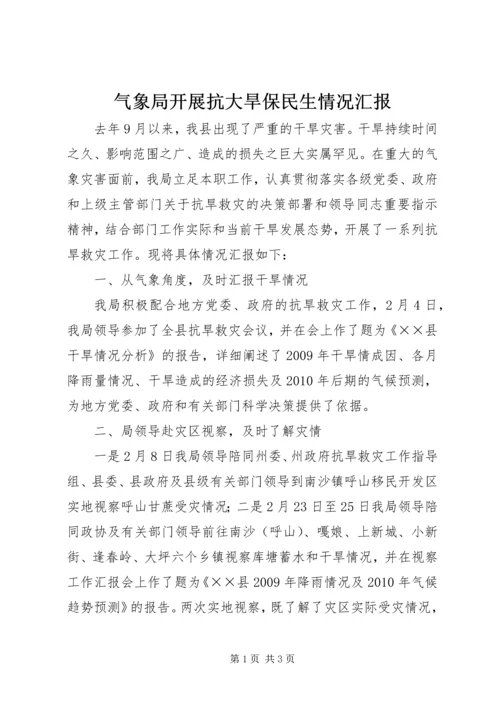 气象局开展抗大旱保民生情况汇报

去年9月以来，我县出现了严重的干旱灾害。干旱持续时间之久、影响范围之广、造成的损失之巨大实属罕见。在重大的气象灾害面前，我局立足本职工作，认真贯彻落实各级党委、政府和上级主管部门关于抗旱救灾的决策部署和领导同志重要指示精神，结合部门工作实际和当前干旱发展态势，开展了一系列抗旱救灾工作。现将具体情况汇报如下：

一、从气象角度，及时汇报干旱情况

我局积极配合地方党委、政府的抗旱救灾工作，2月4日，我局领导参加了全县抗旱救灾会议，并在会上作了题为《××县干旱情况分析》的报告，详细阐述了2009年干旱情成因、各月降雨量情况、干旱造成的经济损失及2010年后期的气候预测，为地方党委、政府和有关部门科学决策提供了依据。

二、局领导赴灾区视察，及时了解灾情

一是2月8日我局领导陪同州委、州政府抗旱救灾工作指导组、县委、县政府及县级有关部门领导到南沙镇呼山移民开发区实地视察呼山甘蔗受灾情况；二是2月23日至25日我局领导陪同政协及有关部门领导前往南沙（呼山）、嘎娘、上新城、小新街、逢春岭、大坪六个乡镇视察库塘蓄水和干旱情况，并在视察工作汇报会上作了题为《××县2009年降雨情况及2010年气候趋势预测》的报告。两次实地视察，既了解了灾区实际受灾情况，

第1页 共3页